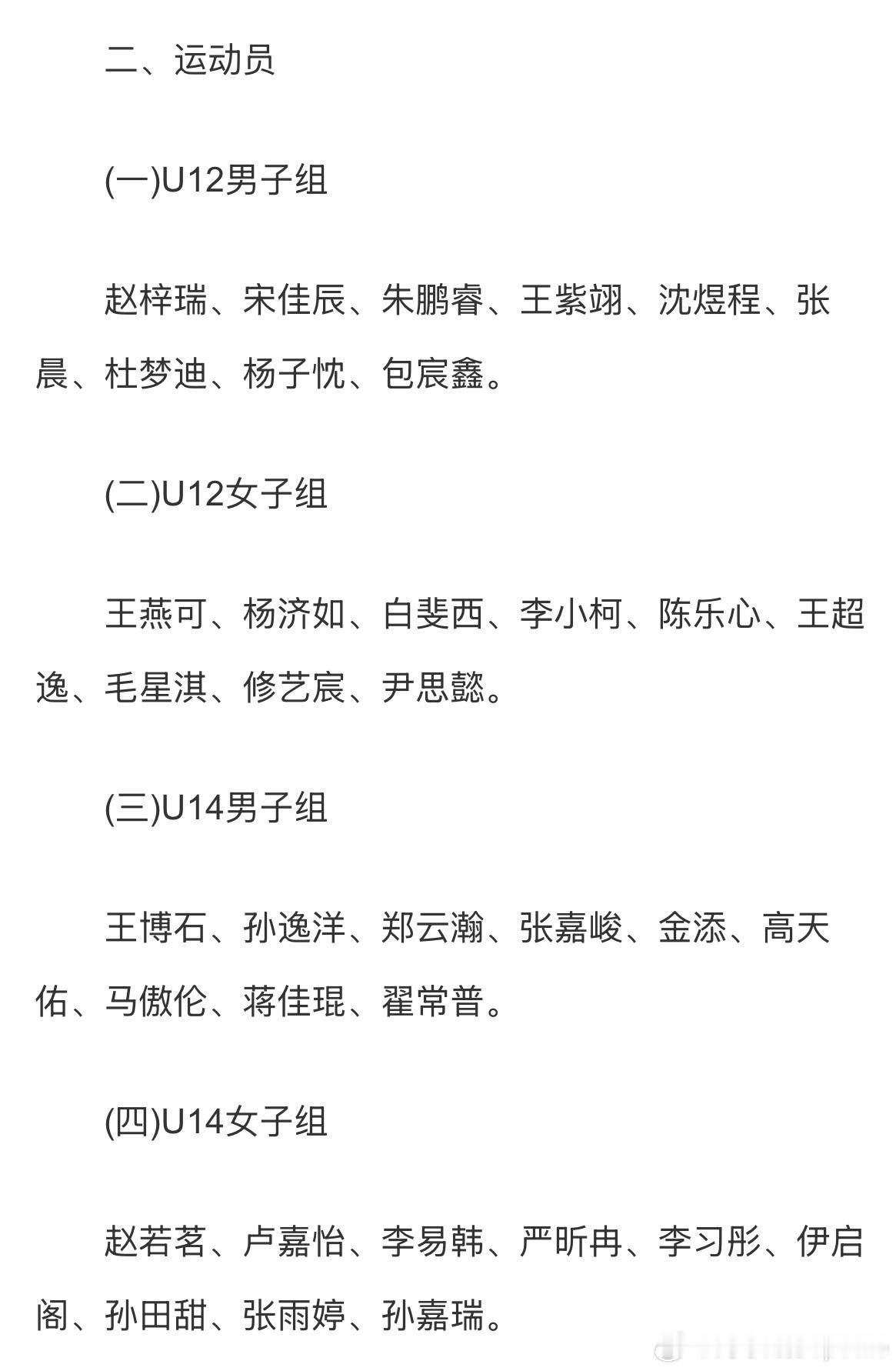 二、运动员

(一)U12男子组

赵梓瑞、宋佳辰、朱鹏睿、王紫翊、沈煜程、张晨、杜梦迪、杨子忱、包宸鑫。

(二)U12女子组

王燕可、杨济如、白斐西、李小柯、陈乐心、王超逸、毛星淇、修艺宸、尹思懿。

(三)U14男子组

王博石、孙逸洋、郑云瀚、张嘉峻、金添、高天佑、马傲伦、蒋佳琨、翟常普。

(四)U14女子组

赵若茗、卢嘉怡、李易韩、严昕冉、李习彤、伊启阁、孙田甜、张雨婷、孙嘉瑞。